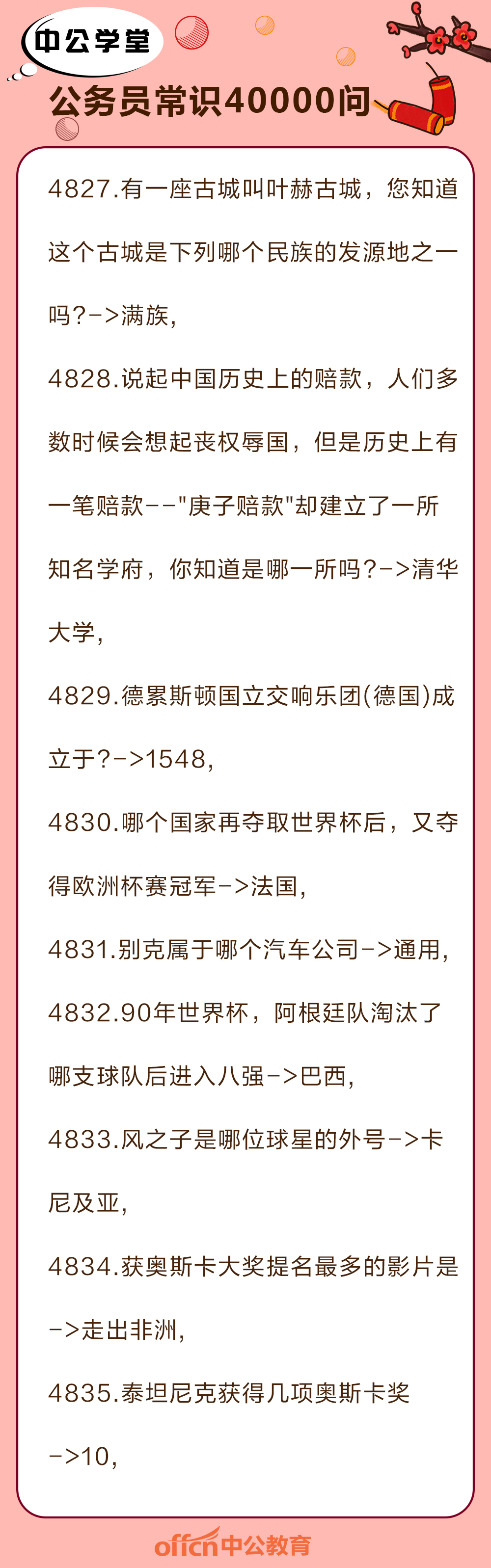 中公学堂

公务员常识40000问

4827.有一座古城叫叶赫古城，您知道这个古城是下列哪个民族的发源地之一吗?->满族,

4828.说起中国历史上的赔款，人们多数时候会想起丧权辱国，但是历史上有一笔赔款--"庚子赔款"却建立了一所知名学府，你知道是哪一所吗?->清华大学,

4829.德累斯顿国立交响乐团(德国)成立于?->1548,

4830.哪个国家再夺取世界杯后，又夺得欧洲杯赛冠军->法国,

4831.别克属于哪个汽车公司->通用,

4832.90年世界杯，阿根廷队淘汰了哪支球队后进入八强->巴西,

4833.风之子是哪位球星的外号->卡尼及亚,

4834.获奥斯卡大奖提名最多的影片是->走出非洲,

4835.泰坦尼克获得几项奥斯卡奖->10,

offcn中公教育